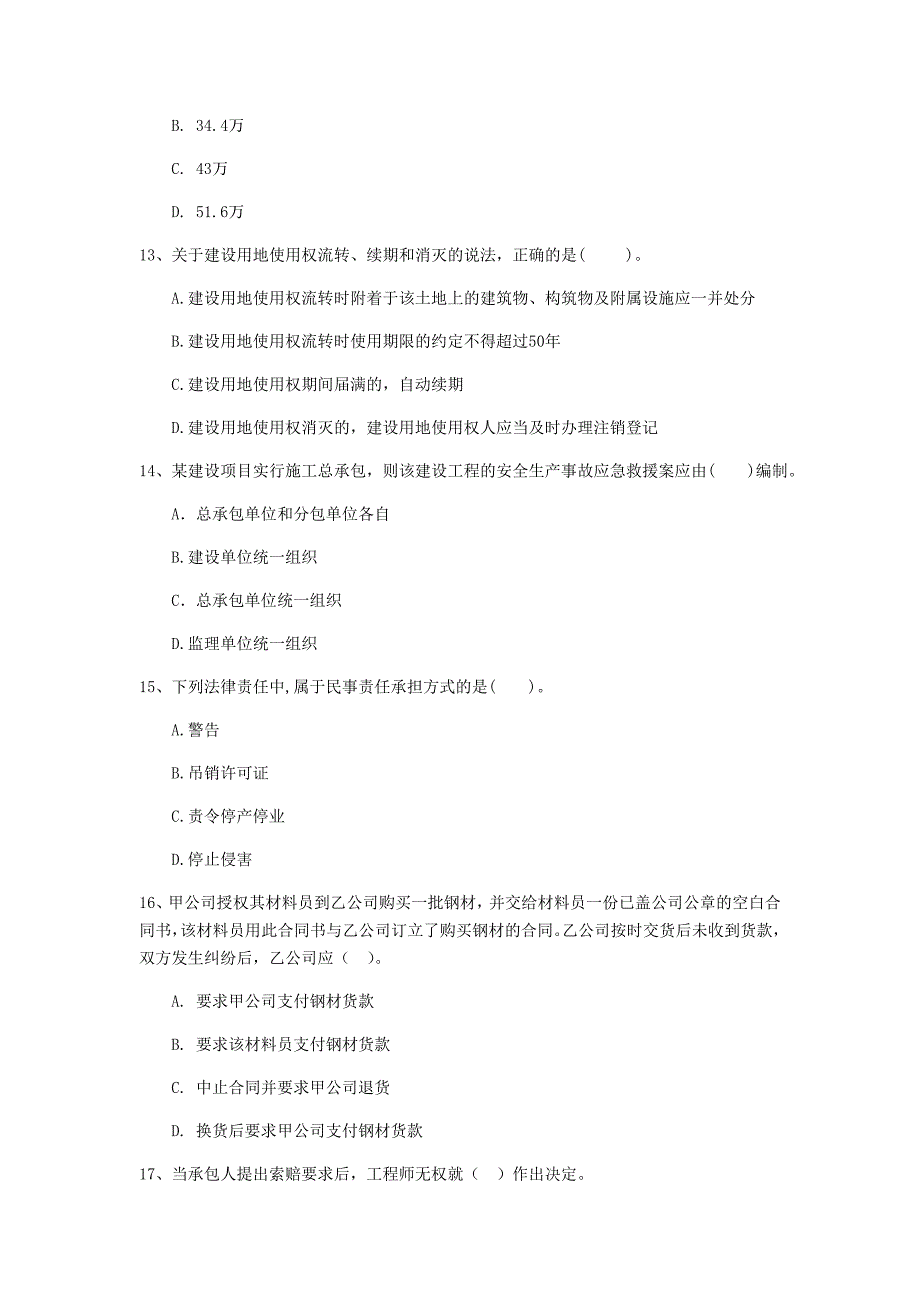 B. 34.4万

C. 43万

D. 51.6万

13、关于建设用地使用权流转、续期和消灭的说法，正确的是（　　）。

A.建设用地使用权流转时附着于该土地上的建筑物、构筑物及附属设施应一并处分

B.建设用地使用权流转时使用期限的约定不得超过50年

C.建设用地使用权期间届满的，自动续期

D.建设用地使用权消灭的，建设用地使用权人应当及时办理注销登记

14、某建设项目实行施工总承包，则该建设工程的安全生产事故应急救援案应由(　　)编制。

A. 总承包单位和分包单位各自

B.建设单位统一组织

C. 总承包单位统一组织

D.监理单位统一组织

15、下列法律责任中,属于民事责任承担方式的是(　　)。

A.警告

B.吊销许可证

C.责令停产停业

D.停止侵害

16、甲公司授权其材料员到乙公司购买一批钢材，并交给材料员一份已盖公司公章的空白合同书，该材料员用此合同书与乙公司订立了购买钢材的合同。乙公司按时交货后未收到货款，双方发生纠纷后，乙公司应（　）。

A. 要求甲公司支付钢材货款

B. 要求该材料员支付钢材货款

C. 中止合同并要求甲公司退货

D. 换货后要求甲公司支付钢材货款

17、当承包人提出索赔要求后，工程师无权就（　）作出决定。